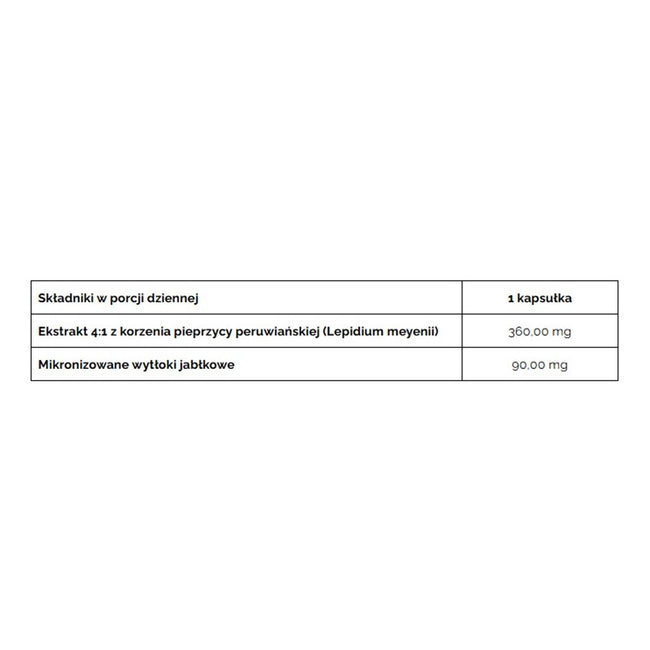 | Składniki w porcji dziennej | 1 kapsułka |
|---|---|
| Ekstrakt 4:1 z korzenia pieprzycy peruwiańskiej (Lepidium meyenii) | 360,00 mg |
| Mikronizowane wytłoki jabłkowe | 90,00 mg |